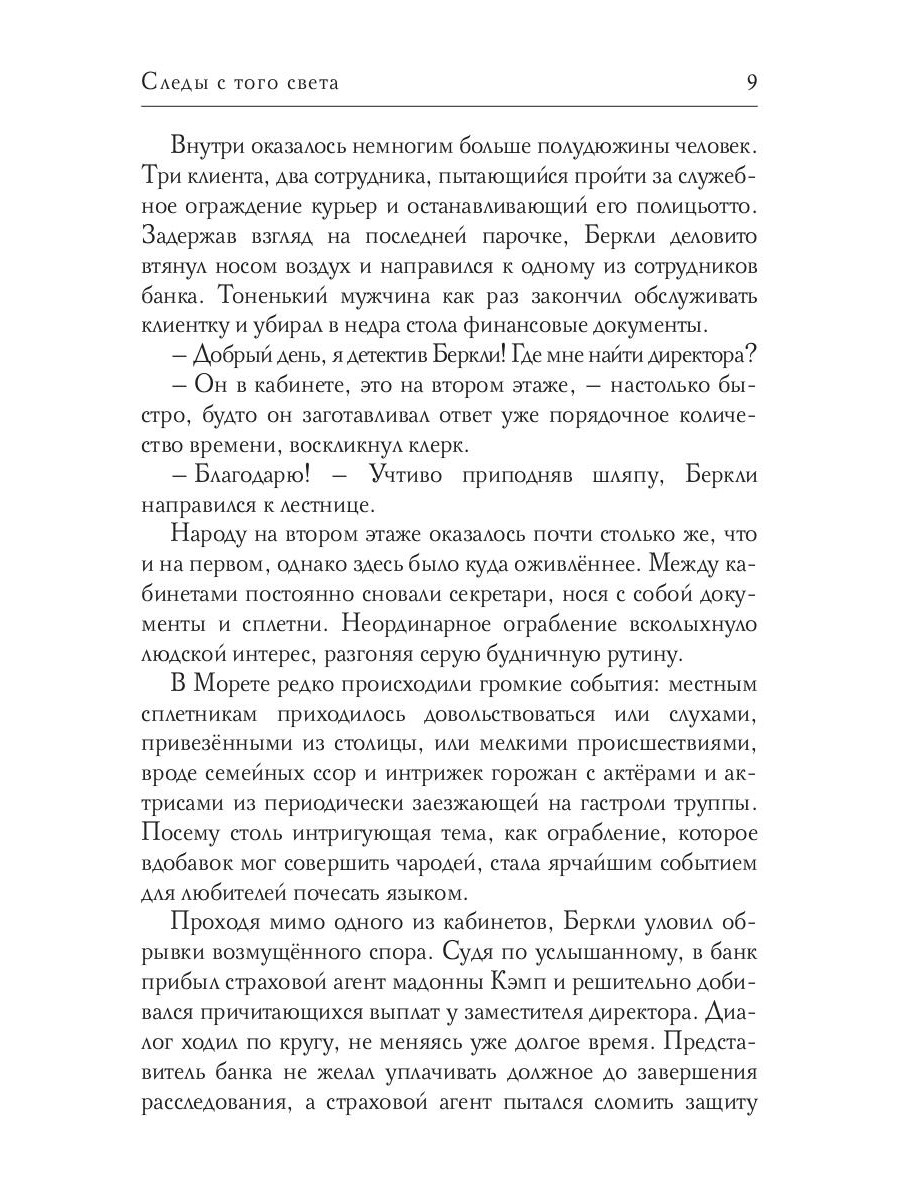 Следы с того света 9

Внутри оказалось немногим больше полудюжины человек. Три клиента, два сотрудника, пытающийся пройти за служебное ограждение курьер и останавливающий его полицьотто. Задержав взгляд на последней парочке, Беркли деловито втянул носом воздух и направился к одному из сотрудников банка. Тоненький мужчина как раз закончил обслуживать клиентку и убирал в недра стола финансовые документы.

– Добрый день, я детектив Беркли! Где мне найти директора?

– Он в кабинете, это на втором этаже, – настолько быстро, будто он заготавливал ответ уже порядочное количество времени, воскликнул клерк.

– Благодарю! – Учтиво приподняв шляпу, Беркли направился к лестнице.

Народу на втором этаже оказалось почти столько же, что и на первом, однако здесь было куда оживлённее. Между кабинетами постоянно сновали секретари, нося с собой документы и сплетни. Неординарное ограбление всколыхнуло людской интерес, разгоняя серую будничную рутину.

В Морете редко происходили громкие события: местным сплетникам приходилось довольствоваться или слухами, привезёнными из столицы, или мелкими происшествиями, вроде семейных ссор и интрижек горожан с актёрами и актрисами из периодически заезжающей на гастроли труппы. Посему столь интригующая тема, как ограбление, которое вдобавок мог совершить чародей, стала ярчайшим событием для любителей почесать языком.

Проходя мимо одного из кабинетов, Беркли уловил обрывки возмущённого спора. Судя по услышанному, в банк прибыл страховой агент мадонны Кэмп и решительно добивался причитающихся выплат у заместителя директора. Диалог ходил по кругу, не меняясь уже долгое время. Представитель банка не желал уплачивать должное до завершения расследования, а страховой агент пытался сломить защиту